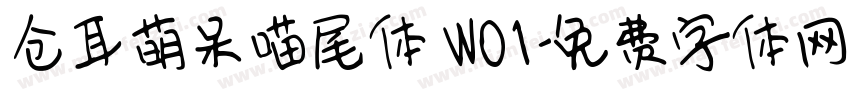 仓耳萌呆喵尾体 W01-免费字体网